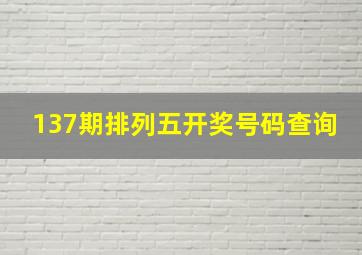 137期排列五开奖号码查询